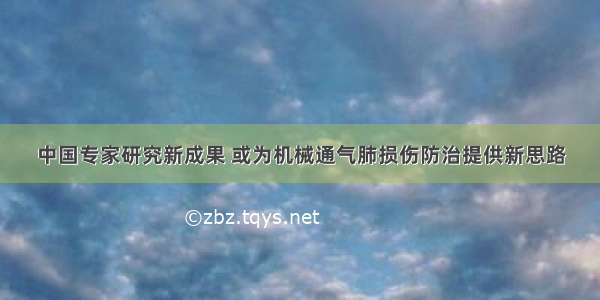 中国专家研究新成果 或为机械通气肺损伤防治提供新思路

©zbz.tqys.net